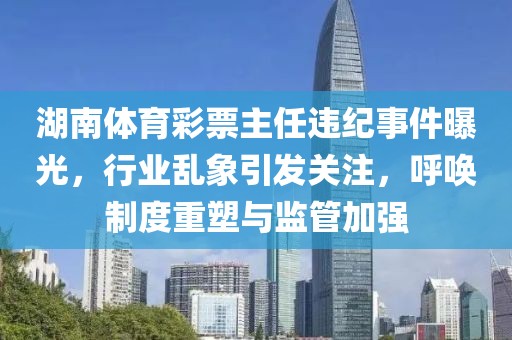 湖南体育彩票主任违纪事件曝光，行业乱象引发关注，呼唤制度重塑与监管加强